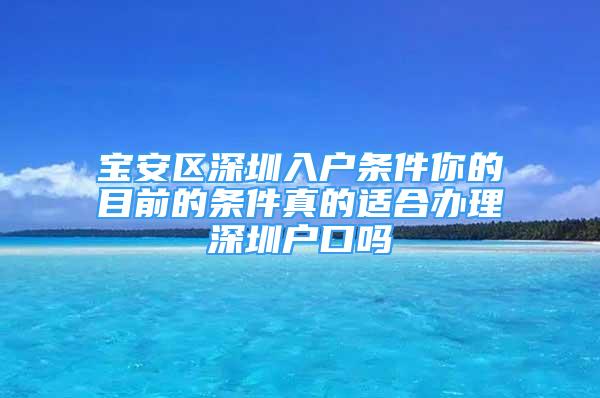 宝安区深圳入户条件你的目前的条件真的适合办理深圳户口吗